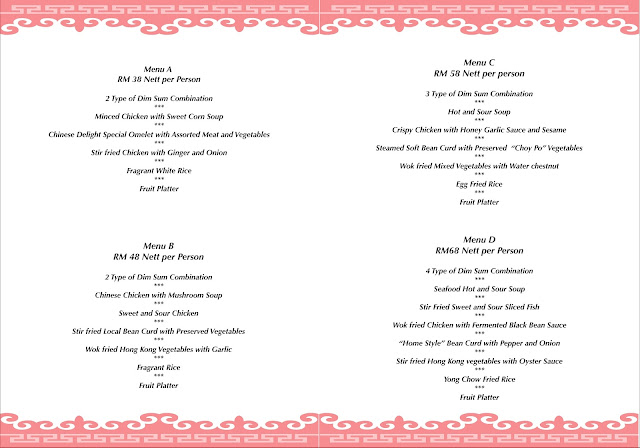 Menu A
RM 38 Nett per Person

2 Type of Dim Sum Combination
***
Minced Chicken with Sweet Corn Soup
***
Chinese Delight Special Omelet with Assorted Meat and Vegetables
***
Stir fried Chicken with Ginger and Onion
***
Fragrant White Rice
***
Fruit Platter

Menu B
RM 48 Nett per Person

2 Type of Dim Sum Combination
***
Chinese Chicken with Mushroom Soup
***
Sweet and Sour Chicken
***
Stir fried Local Bean Curd with Preserved Vegetables
***
Wok fried Hong Kong Vegetables with Garlic
***
Fragrant Rice
***
Fruit Platter

Menu C
RM 58 Nett per person

3 Type of Dim Sum Combination
***
Hot and Sour Soup
***
Crispy Chicken with Honey Garlic Sauce and Sesame
***
Steamed Soft Bean Curd with Preserved "Choy Po" Vegetables
***
Wok fried Mixed Vegetables with Water chestnut
***
Egg Fried Rice
***
Fruit Platter

Menu D
RM68 Nett per Person

4 Type of Dim Sum Combination
***
Seafood Hot and Sour Soup
***
Stir Fried Sweet and Sour Sliced Fish
***
Wok fried Chicken with Fermented Black Bean Sauce
***
"Home Style" Bean Curd with Pepper and Onion
***
Stir fried Hong Kong vegetables with Oyster Sauce
***
Yong Chow Fried Rice
***
Fruit Platter